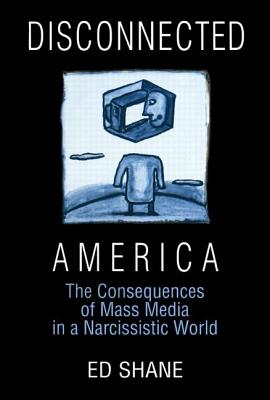 DISCONNECTED

AMERICA

The Consequences of Mass Media in a Narcissistic World

ED SHANE